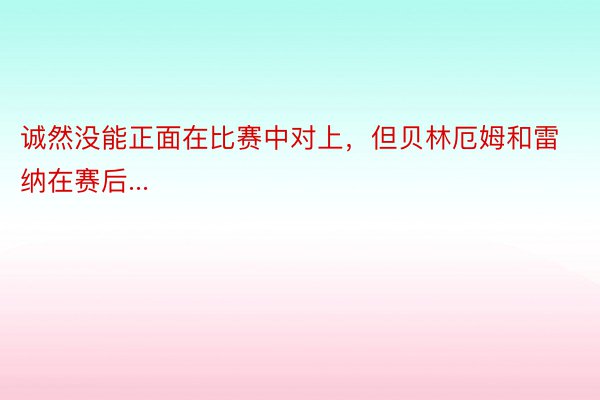 诚然没能正面在比赛中对上，但贝林厄姆和雷纳在赛后...